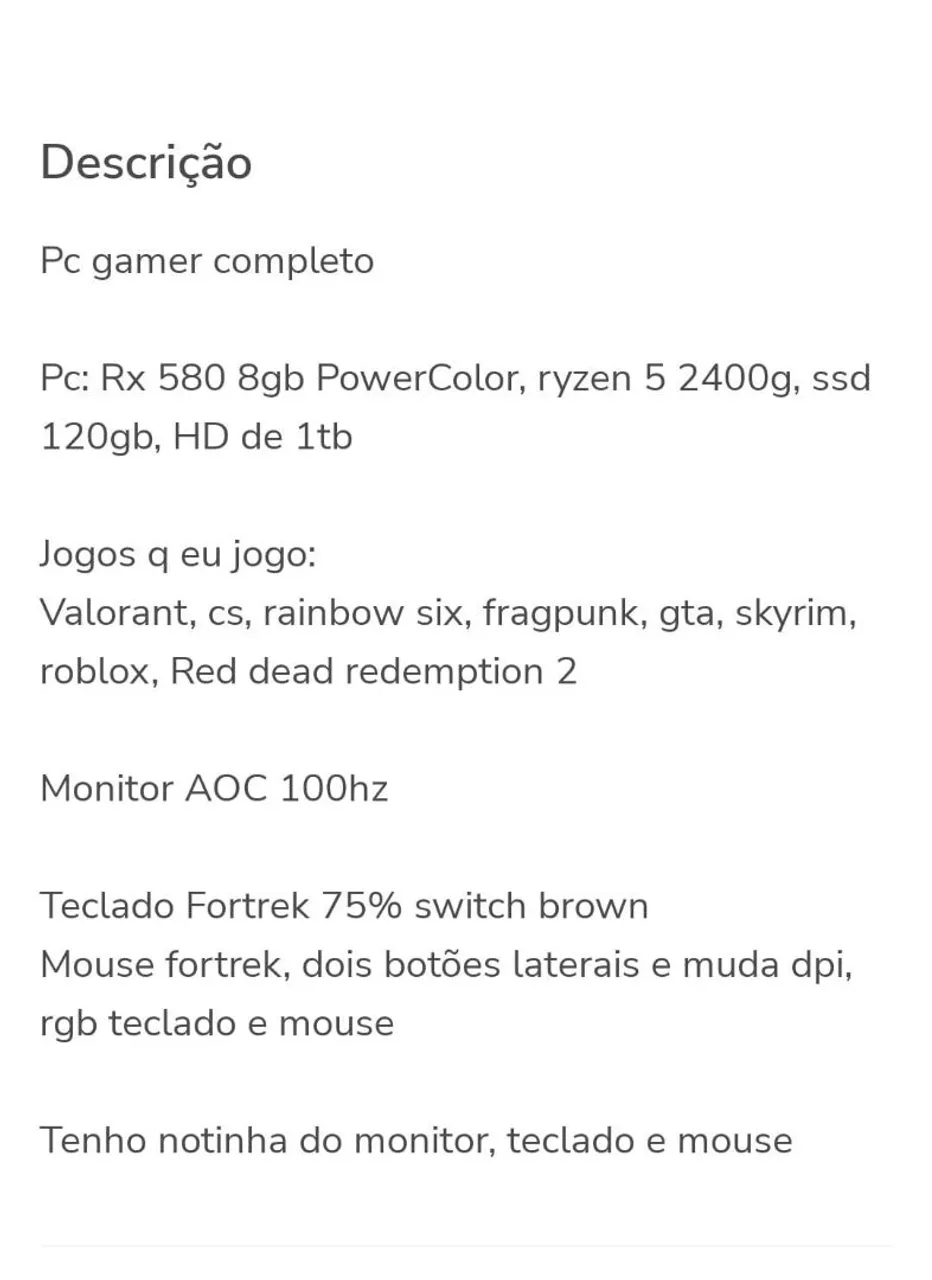 Descrição

Pc gamer completo

Pc: Rx 580 8gb PowerColor, ryzen 5 2400g, ssd 120gb, HD de 1tb

Jogos q eu jogo:
Valorant, cs, rainbow six, fragpunk, gta, skyrim, roblox, Red dead redemption 2

Monitor AOC 100hz

Teclado Fortrek 75% switch brown
Mouse fortrek, dois botões laterais e muda dpi, rgb teclado e mouse

Tenho notinha do monitor, teclado e mouse